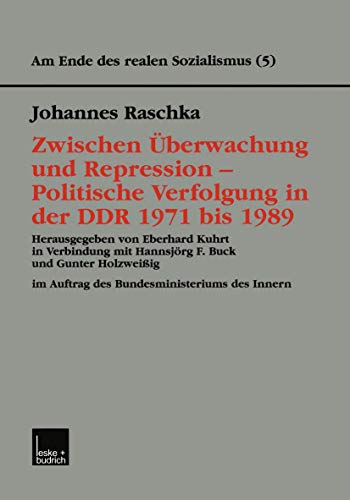 Am Ende des realen Sozialismus (5)

Johannes Raschka

Zwischen Überwachung und Repression – Politische Verfolgung in der DDR 1971 bis 1989

Herausgegeben von Eberhard Kuhrt in Verbindung mit Hannsjörg F. Buck und Gunter Holzweißig

im Auftrag des Bundesministeriums des Innern

leske + budrich